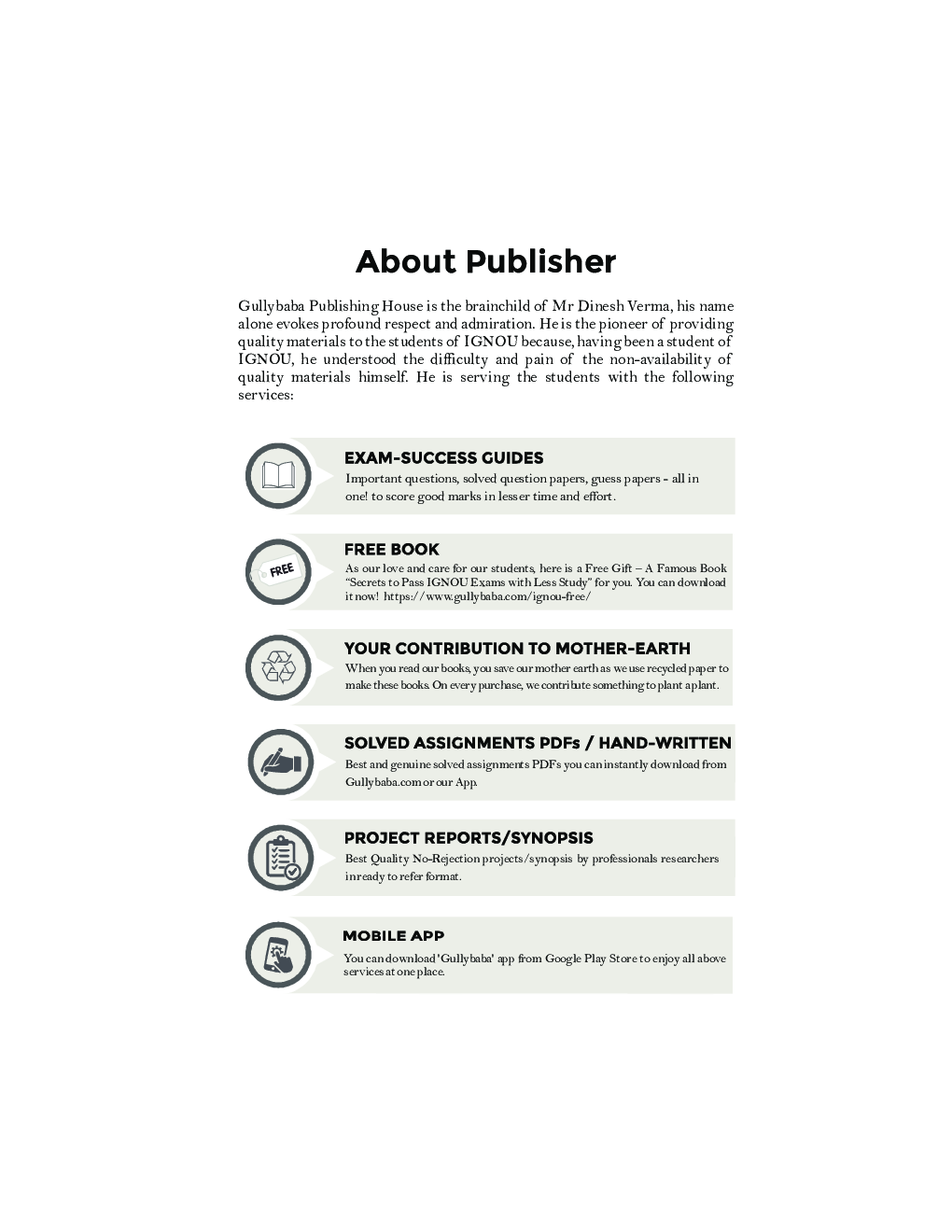 About Publisher

Gullybaba Publishing House is the brainchild of Mr Dinesh Verma, his name alone evokes profound respect and admiration. He is the pioneer of providing quality materials to the students of IGNOU because, having been a student of IGNOU, he understood the difficulty and pain of the non-availability of quality materials himself. He is serving the students with the following services:

EXAM-SUCCESS GUIDES
Important questions, solved question papers, guess papers - all in one! to score good marks in lesser time and effort.

FREE
FREE BOOK
As our love and care for our students, here is a Free Gift – A Famous Book "Secrets to Pass IGNOU Exams with Less Study" for you. You can download it now! https://www.gullybaba.com/ignou-free/

YOUR CONTRIBUTION TO MOTHER-EARTH
When you read our books, you save our mother earth as we use recycled paper to make these books. On every purchase, we contribute something to plant a plant.

SOLVED ASSIGNMENTS PDFs / HAND-WRITTEN
Best and genuine solved assignments PDFs you can instantly download from Gullybaba.com or our App.

PROJECT REPORTS/SYNOPSIS
Best Quality No-Rejection projects/synopsis by professionals researchers in ready to refer format.

MOBILE APP
You can download 'Gullybaba' app from Google Play Store to enjoy all above services at one place.